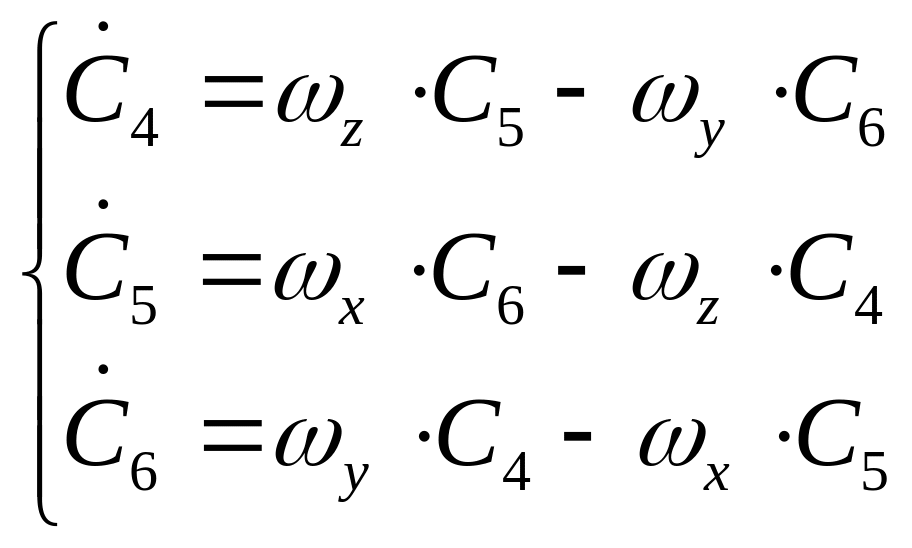 $\begin{cases} \dot{C}_4 = \omega_z \cdot C_5 - \omega_y \cdot C_6 \\ \dot{C}_5 = \omega_x \cdot C_6 - \omega_z \cdot C_4 \\ \dot{C}_6 = \omega_y \cdot C_4 - \omega_x \cdot C_5 \end{cases}$